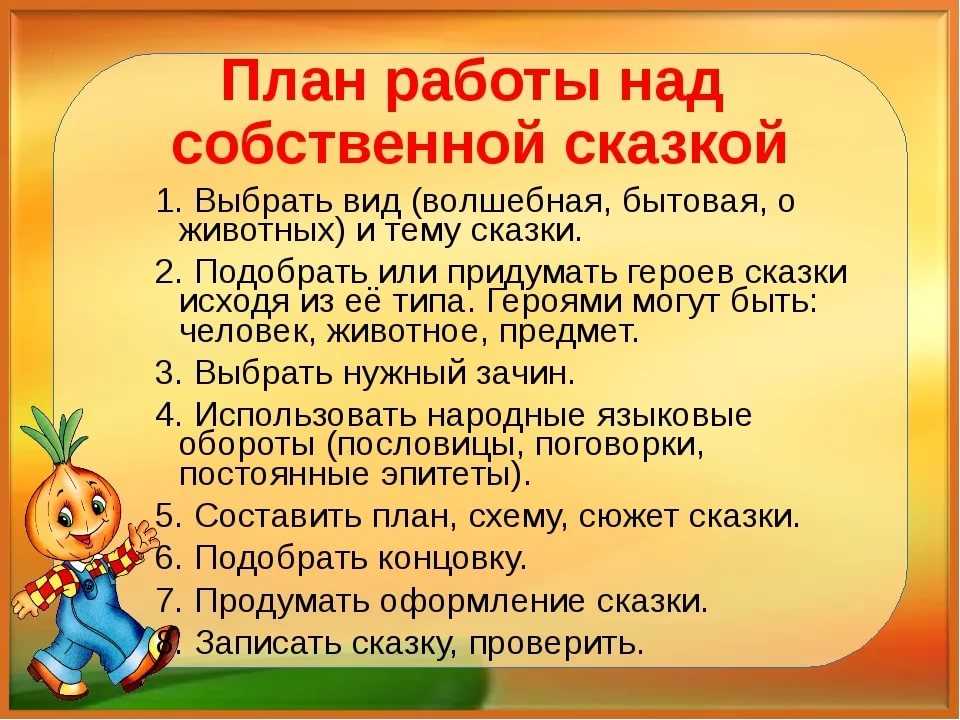 План работы над собственной сказкой

1. Выбрать вид (волшебная, бытовая, о животных) и тему сказки.

2. Подобрать или придумать героев сказки исходя из её типа. Героями могут быть: человек, животное, предмет.

3. Выбрать нужный зачин.

4. Использовать народные языковые обороты (пословицы, поговорки, постоянные эпитеты).

5. Составить план, схему, сюжет сказки.

6. Подобрать концовку.

7. Продумать оформление сказки.

8. Записать сказку, проверить.